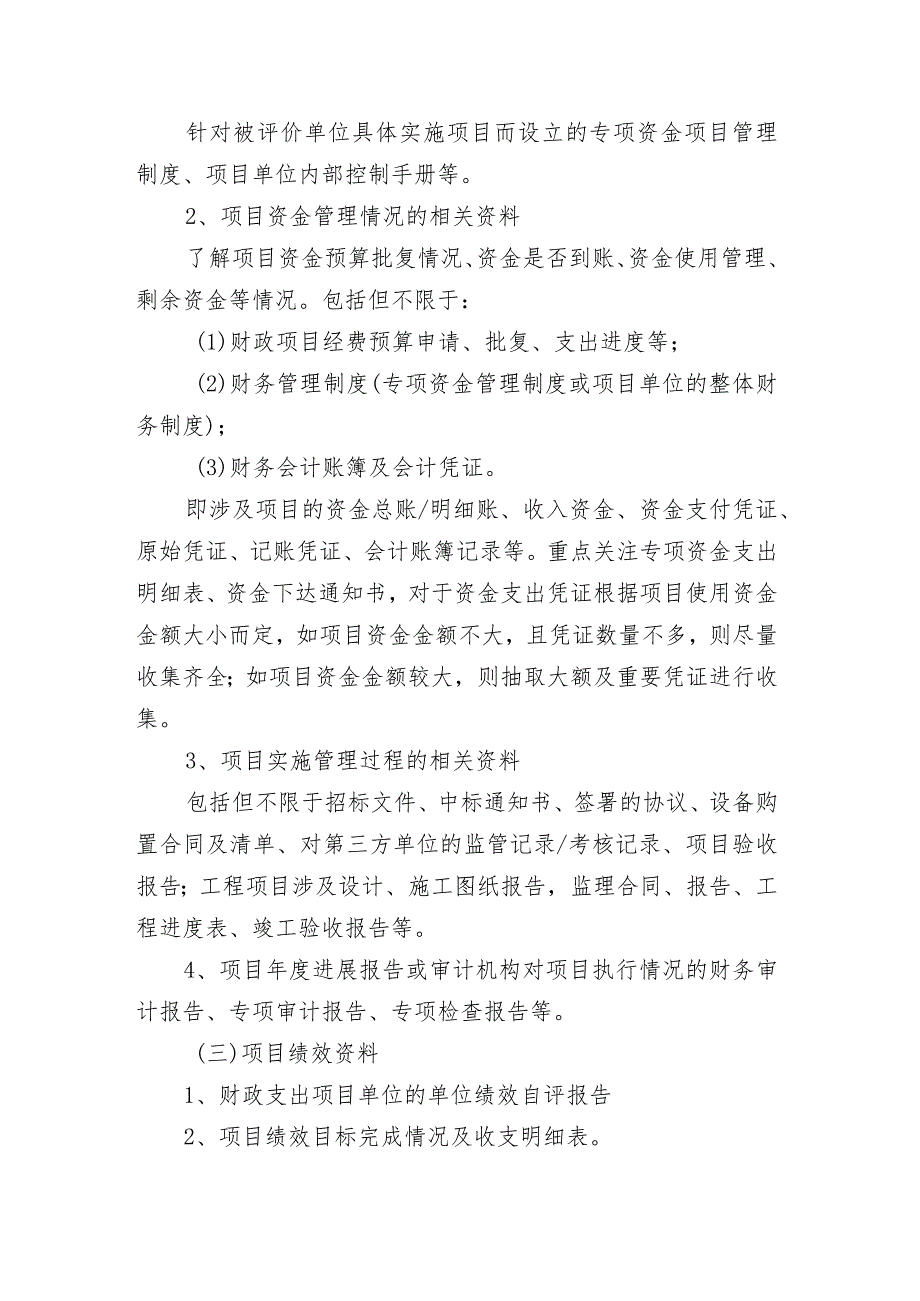 针对被评价单位具体实施项目而设立的专项资金项目管理制度、项目单位内部控制手册等。

2、项目资金管理情况的相关资料

了解项目资金预算批复情况、资金是否到账、资金使用管理、剩余资金等情况。包括但不限于：

(1)财政项目经费预算申请、批复、支出进度等；

(2)财务管理制度(专项资金管理制度或项目单位的整体财务制度)；

(3)财务会计账簿及会计凭证。

即涉及项目的资金总账/明细账、收入资金、资金支付凭证、原始凭证、记账凭证、会计账簿记录等。重点关注专项资金支出明细表、资金下达通知书，对于资金支出凭证根据项目使用资金金额大小而定，如项目资金金额不大，且凭证数量不多，则尽量收集齐全；如项目资金金额较大，则抽取大额及重要凭证进行收集。

3、项目实施管理过程的相关资料

包括但不限于招标文件、中标通知书、签署的协议、设备购置合同及清单、对第三方单位的监管记录/考核记录、项目验收报告；工程项目涉及设计、施工图纸报告，监理合同、报告、工程进度表、竣工验收报告等。

4、项目年度进展报告或审计机构对项目执行情况的财务审计报告、专项审计报告、专项检查报告等。

(三)项目绩效资料

1、财政支出项目单位的单位绩效自评报告

2、项目绩效目标完成情况及收支明细表。